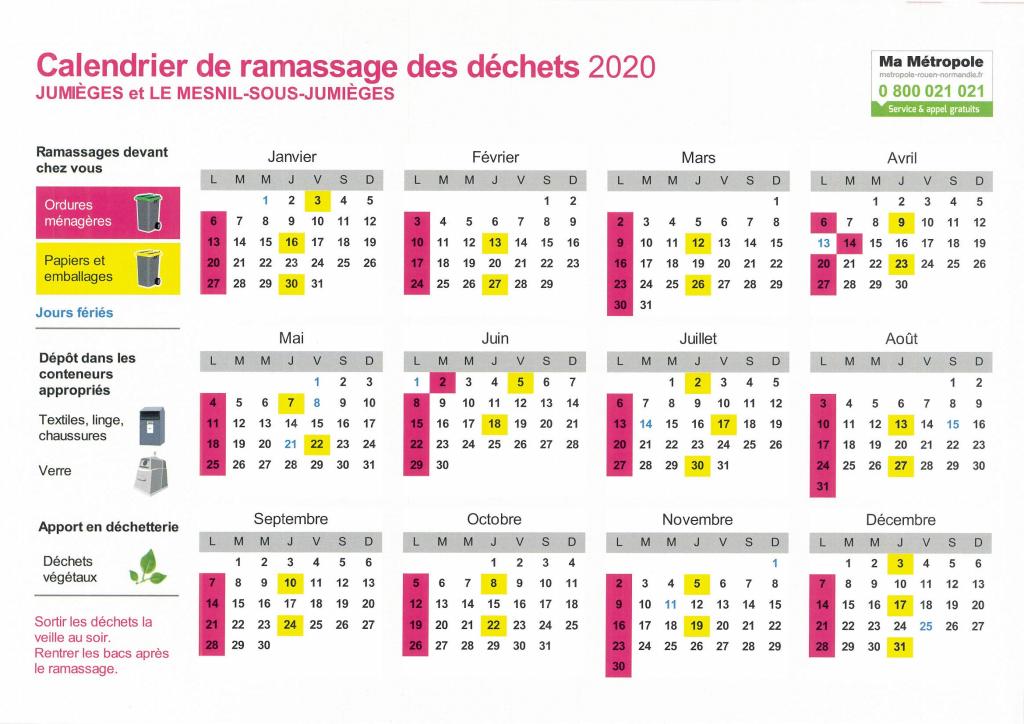 Calendrier de ramassage des déchets 2020
JUMIÈGES et LE MESNIL-SOUS-JUMIÈGES

Ma Métropole
metropole-rouen-normandie.fr
0 800 021 021
Service & appel gratuits

Ramassages devant chez vous

Ordures ménagères

Papiers et emballages

Jours fériés

Dépôt dans les conteneurs appropriés

Textiles, linge, chaussures

Verre

Apport en déchetterie

Déchets végétaux

Sortir les déchets la veille au soir.
Rentrer les bacs après le ramassage.

Janvier

| L | M | M | J | V | S | D |
|---|---|---|---|---|---|---|
| | | 1 | 2 | 3 | 4 | 5 |
| 6 | 7 | 8 | 9 | 10 | 11 | 12 |
| 13 | 14 | 15 | 16 | 17 | 18 | 19 |
| 20 | 21 | 22 | 23 | 24 | 25 | 26 |
| 27 | 28 | 29 | 30 | 31 | | |

Février

| L | M | M | J | V | S | D |
|---|---|---|---|---|---|---|
| | | | | | 1 | 2 |
| 3 | 4 | 5 | 6 | 7 | 8 | 9 |
| 10 | 11 | 12 | 13 | 14 | 15 | 16 |
| 17 | 18 | 19 | 20 | 21 | 22 | 23 |
| 24 | 25 | 26 | 27 | 28 | 29 | |

Mars

| L | M | M | J | V | S | D |
|---|---|---|---|---|---|---|
| | | | | | | 1 |
| 2 | 3 | 4 | 5 | 6 | 7 | 8 |
| 9 | 10 | 11 | 12 | 13 | 14 | 15 |
| 16 | 17 | 18 | 19 | 20 | 21 | 22 |
| 23 | 24 | 25 | 26 | 27 | 28 | 29 |
| 30 | 31 | | | | | |

Avril

| L | M | M | J | V | S | D |
|---|---|---|---|---|---|---|
| | | 1 | 2 | 3 | 4 | 5 |
| 6 | 7 | 8 | 9 | 10 | 11 | 12 |
| 13 | 14 | 15 | 16 | 17 | 18 | 19 |
| 20 | 21 | 22 | 23 | 24 | 25 | 26 |
| 27 | 28 | 29 | 30 | | | |

Mai

| L | M | M | J | V | S | D |
|---|---|---|---|---|---|---|
| | | | | 1 | 2 | 3 |
| 4 | 5 | 6 | 7 | 8 | 9 | 10 |
| 11 | 12 | 13 | 14 | 15 | 16 | 17 |
| 18 | 19 | 20 | 21 | 22 | 23 | 24 |
| 25 | 26 | 27 | 28 | 29 | 30 | 31 |

Juin

| L | M | M | J | V | S | D |
|---|---|---|---|---|---|---|
| 1 | 2 | 3 | 4 | 5 | 6 | 7 |
| 8 | 9 | 10 | 11 | 12 | 13 | 14 |
| 15 | 16 | 17 | 18 | 19 | 20 | 21 |
| 22 | 23 | 24 | 25 | 26 | 27 | 28 |
| 29 | 30 | | | | | |

Juillet

| L | M | M | J | V | S | D |
|---|---|---|---|---|---|---|
| | | 1 | 2 | 3 | 4 | 5 |
| 6 | 7 | 8 | 9 | 10 | 11 | 12 |
| 13 | 14 | 15 | 16 | 17 | 18 | 19 |
| 20 | 21 | 22 | 23 | 24 | 25 | 26 |
| 27 | 28 | 29 | 30 | 31 | | |

Août

| L | M | M | J | V | S | D |
|---|---|---|---|---|---|---|
| | | | | | 1 | 2 |
| 3 | 4 | 5 | 6 | 7 | 8 | 9 |
| 10 | 11 | 12 | 13 | 14 | 15 | 16 |
| 17 | 18 | 19 | 20 | 21 | 22 | 23 |
| 24 | 25 | 26 | 27 | 28 | 29 | 30 |
| 31 | | | | | | |

Septembre

| L | M | M | J | V | S | D |
|---|---|---|---|---|---|---|
| | 1 | 2 | 3 | 4 | 5 | 6 |
| 7 | 8 | 9 | 10 | 11 | 12 | 13 |
| 14 | 15 | 16 | 17 | 18 | 19 | 20 |
| 21 | 22 | 23 | 24 | 25 | 26 | 27 |
| 28 | 29 | 30 | | | | |

Octobre

| L | M | M | J | V | S | D |
|---|---|---|---|---|---|---|
| | | | 1 | 2 | 3 | 4 |
| 5 | 6 | 7 | 8 | 9 | 10 | 11 |
| 12 | 13 | 14 | 15 | 16 | 17 | 18 |
| 19 | 20 | 21 | 22 | 23 | 24 | 25 |
| 26 | 27 | 28 | 29 | 30 | 31 | |

Novembre

| L | M | M | J | V | S | D |
|---|---|---|---|---|---|---|
| | | | | | | 1 |
| 2 | 3 | 4 | 5 | 6 | 7 | 8 |
| 9 | 10 | 11 | 12 | 13 | 14 | 15 |
| 16 | 17 | 18 | 19 | 20 | 21 | 22 |
| 23 | 24 | 25 | 26 | 27 | 28 | 29 |
| 30 | | | | | | |

Décembre

| L | M | M | J | V | S | D |
|---|---|---|---|---|---|---|
| | 1 | 2 | 3 | 4 | 5 | 6 |
| 7 | 8 | 9 | 10 | 11 | 12 | 13 |
| 14 | 15 | 16 | 17 | 18 | 19 | 20 |
| 21 | 22 | 23 | 24 | 25 | 26 | 27 |
| 28 | 29 | 30 | 31 | | | |